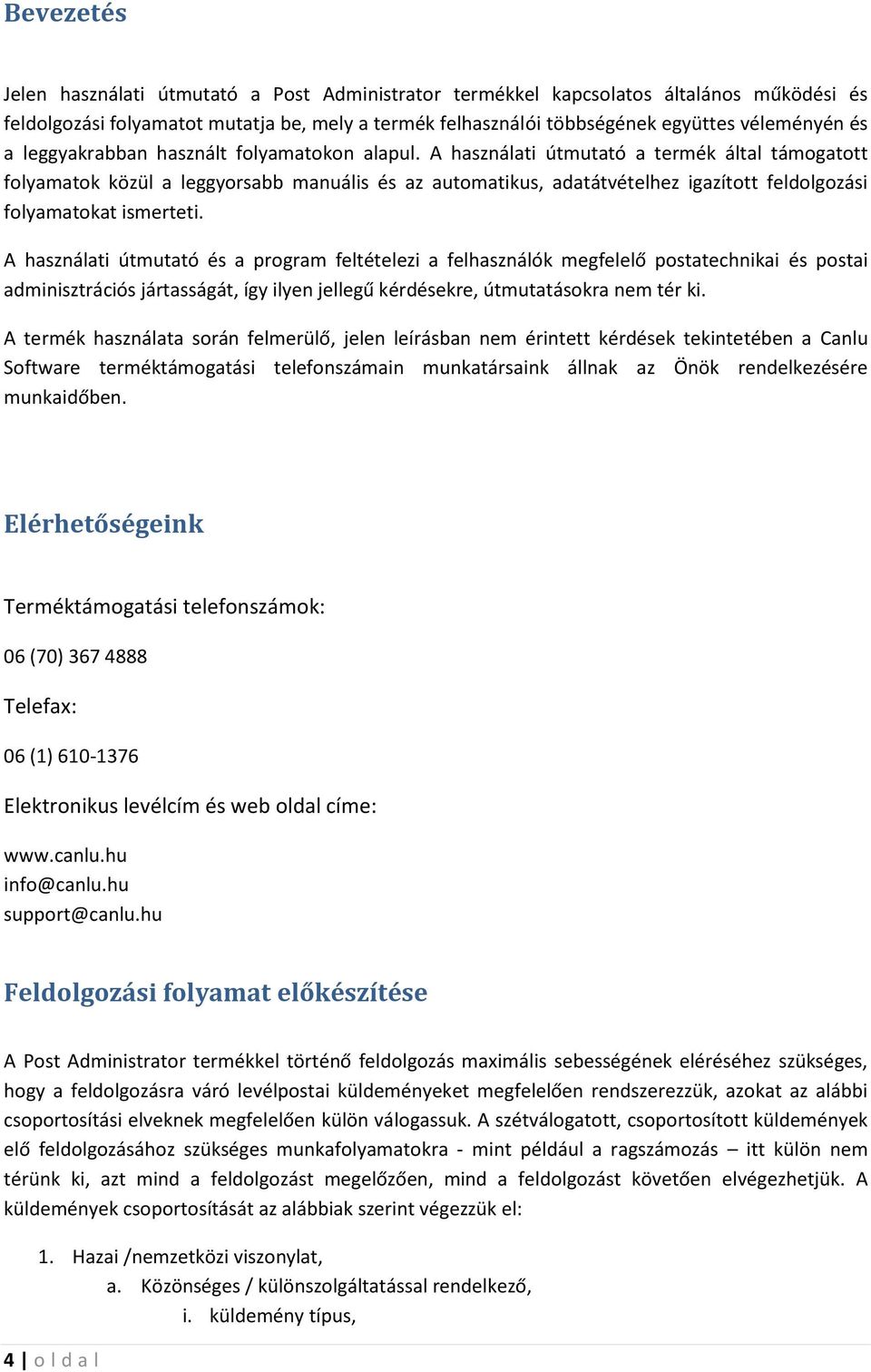 Bevezetés

Jelen használati útmutató a Post Administrator termékkel kapcsolatos általános működési és feldolgozási folyamatot mutatja be, mely a termék felhasználói többségének együttes véleményén és a leggyakrabban használt folyamatokon alapul. A használati útmutató a termék által támogatott folyamatok közül a leggyorsabb manuális és az automatikus, adatátvételhez igazított feldolgozási folyamatokat ismerteti.

A használati útmutató és a program feltételezi a felhasználók megfelelő postatechnikai és postai adminisztrációs jártasságát, így ilyen jellegű kérdésekre, útmutatásokra nem tér ki.

A termék használata során felmerülő, jelen leírásban nem érintett kérdések tekintetében a Canlu Software terméktámogatási telefonszámain munkatársaink állnak az Önök rendelkezésére munkaidőben.

Elérhetőségeink

Terméktámogatási telefonszámok:

06 (70) 367 4888

Telefax:

06 (1) 610-1376

Elektronikus levélcím és web oldal címe:

www.canlu.hu
info@canlu.hu
support@canlu.hu

Feldolgozási folyamat előkészítése

A Post Administrator termékkel történő feldolgozás maximális sebességének eléréséhez szükséges, hogy a feldolgozásra váró levélpostai küldeményeket megfelelően rendszerezzük, azokat az alábbi csoportosítási elveknek megfelelően külön válogassuk. A szétválogatott, csoportosított küldemények elő feldolgozásához szükséges munkafolyamatokra - mint például a ragszámozás – itt külön nem térünk ki, azt mind a feldolgozást megelőzően, mind a feldolgozást követően elvégezhetjük. A küldemények csoportosítását az alábbiak szerint végezzük el:

1. Hazai /nemzetközi viszonylat,
a. Közönséges / különszolgáltatással rendelkező,
i. küldemény típus,

4 | o l d a l